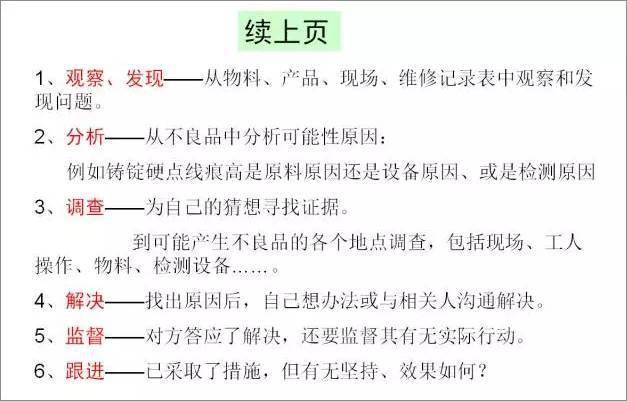 续上页

1、观察、发现——从物料、产品、现场、维修记录表中观察和发现问题。

2、分析——从不良品中分析可能性原因：

例如铸锭硬点线痕高是原料原因还是设备原因、或是检测原因

3、调查——为自己的猜想寻找证据。

到可能产生不良品的各个地点调查，包括现场、工人操作、物料、检测设备……。

4、解决——找出原因后，自己想办法或与相关人沟通解决。

5、监督——对方答应了解决，还要监督其有无实际行动。

6、跟进——已采取了措施，但有无坚持、效果如何？